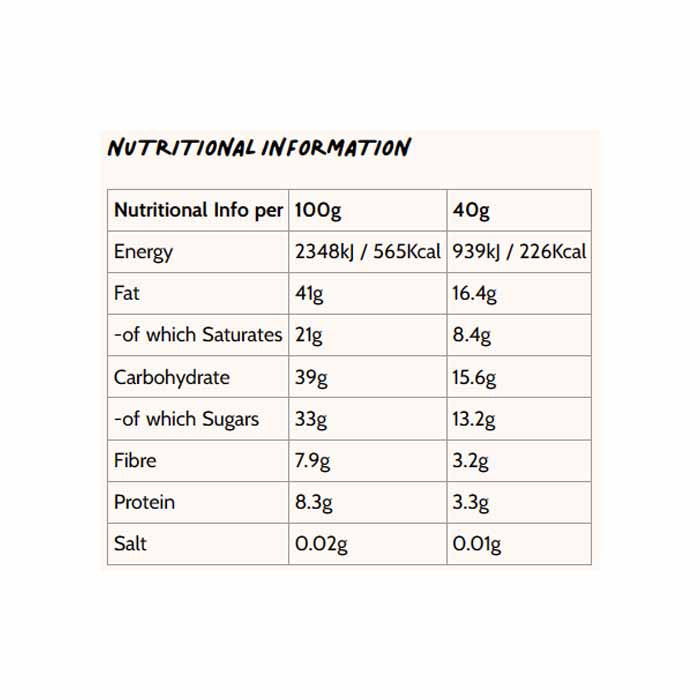 NUTRITIONAL INFORMATION

| Nutritional Info per | 100g | 40g |
|---|---|---|
| Energy | 2348kJ / 565Kcal | 939kJ / 226Kcal |
| Fat | 41g | 16.4g |
| -of which Saturates | 21g | 8.4g |
| Carbohydrate | 39g | 15.6g |
| -of which Sugars | 33g | 13.2g |
| Fibre | 7.9g | 3.2g |
| Protein | 8.3g | 3.3g |
| Salt | 0.02g | 0.01g |